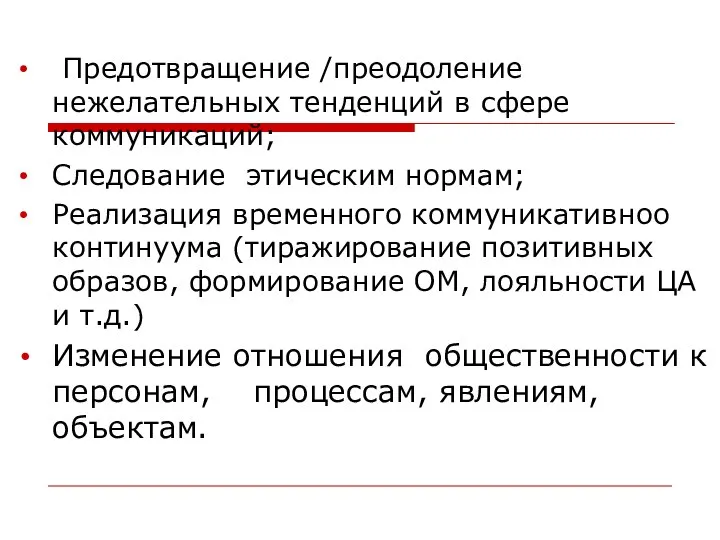 • Предотвращение /преодоление нежелательных тенденций в сфере коммуникаций;

• Следование этическим нормам;

• Реализация временного коммуникативноо континуума (тиражирование позитивных образов, формирование ОМ, лояльности ЦА и т.д.)

• Изменение отношения общественности к персонам, процессам, явлениям, объектам.